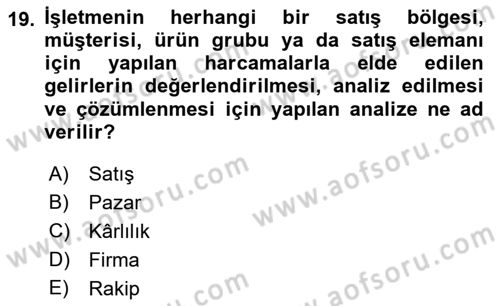 19. İşletmenin herhangi bir satış bölgesi, müşterisi, ürün grubu ya da satış elemanı için yapılan harcamalarla elde edilen gelirlerin değerlendirilmesi, analiz edilmesi ve çözümlenmesi için yapılan analize ne ad verilir?

A) Satış
B) Pazar
C) Kârlılık
D) Firma
E) Rakip

www.aofsoru.com